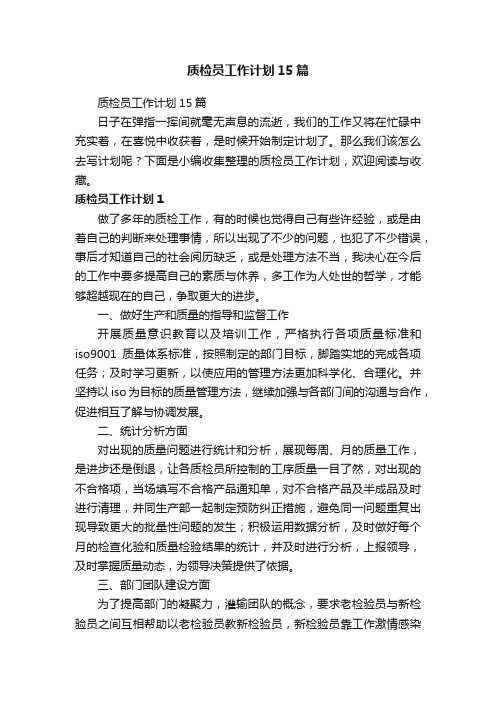 质检员工作计划15篇

质检员工作计划15篇

日子在弹指一挥间就毫无声息的流逝，我们的工作又将在忙碌中充实着，在喜悦中收获着，是时候开始制定计划了。那么我们该怎么去写计划呢？下面是小编收集整理的质检员工作计划，欢迎阅读与收藏。

质检员工作计划1

做了多年的质检工作，有的时候也觉得自己有些许经验，或是由着自己的判断来处理事情，所以出现了不少的问题，也犯了不少错误，事后才知道自己的社会阅历缺乏，或是处理方法不当，我决心在今后的工作中要多提高自己的素质与休养，多工作为人处世的哲学，才能够超越现在的自己，争取更大的进步。

一、做好生产和质量的指导和监督工作

开展质量意识教育以及培训工作，严格执行各项质量标准和iso9001 质量体系标准，按照制定的部门目标，脚踏实地的完成各项任务；及时学习更新，以使应用的管理方法更加科学化、合理化。并坚持以iso为目标的质量管理方法，继续加强与各部门间的沟通与合作，促进相互了解与协调发展。

二、统计分析方面

对出现的质量问题进行统计和分析，展现每周、月的质量工作，是进步还是倒退，让各质检员所控制的工序质量一目了然，对出现的不合格项，当场填写不合格产品通知单，对不合格产品及半成品及时进行清理，并同生产部一起制定预防纠正措施，避免同一问题重复出现导致更大的批量性问题的发生；积极运用数据分析，及时做好每个月的检查化验和质量检验结果的统计，并及时进行分析，上报领导，及时掌握质量动态，为领导决策提供了依据。

三、部门团队建设方面

为了提高部门的凝聚力，灌输团队的概念，要求老检验员与新检验员之间互相帮助以老检验员教新检验员，新检验员靠工作激情感染